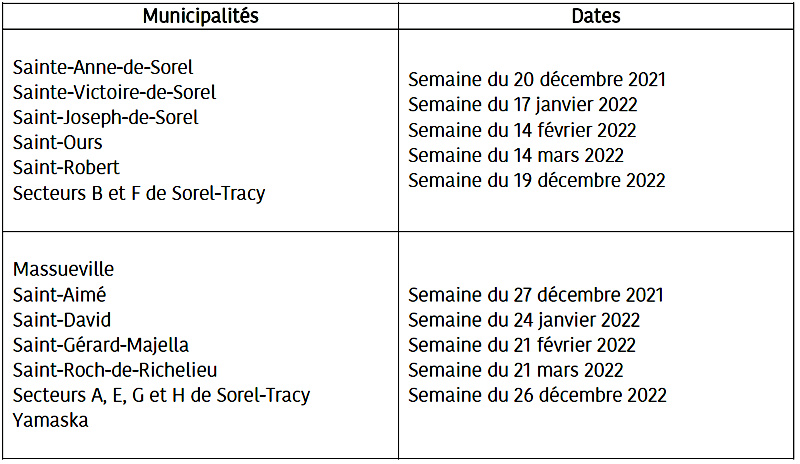 | Municipalités | Dates |
|---|---|
| Sainte-Anne-de-Sorel<br>Sainte-Victoire-de-Sorel<br>Saint-Joseph-de-Sorel<br>Saint-Ours<br>Saint-Robert<br>Secteurs B et F de Sorel-Tracy | Semaine du 20 décembre 2021<br>Semaine du 17 janvier 2022<br>Semaine du 14 février 2022<br>Semaine du 14 mars 2022<br>Semaine du 19 décembre 2022 |
| Massueville<br>Saint-Aimé<br>Saint-David<br>Saint-Gérard-Majella<br>Saint-Roch-de-Richelieu<br>Secteurs A, E, G et H de Sorel-Tracy<br>Yamaska | Semaine du 27 décembre 2021<br>Semaine du 24 janvier 2022<br>Semaine du 21 février 2022<br>Semaine du 21 mars 2022<br>Semaine du 26 décembre 2022 |